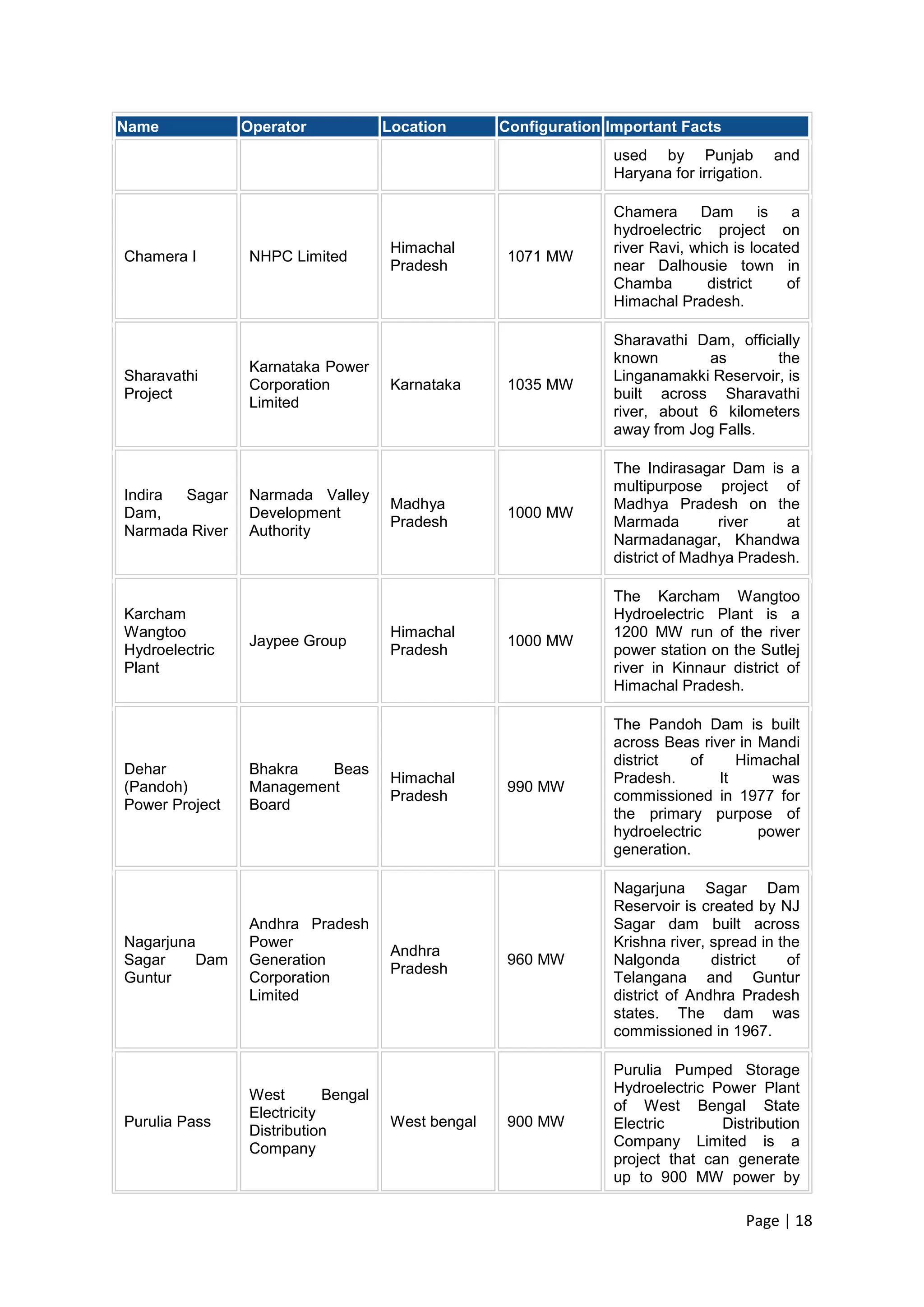 | Name | Operator | Location | Configuration | Important Facts |
|---|---|---|---|---|
| | | | | used by Punjab and Haryana for irrigation. |
| Chamera I | NHPC Limited | Himachal Pradesh | 1071 MW | Chamera Dam is a hydroelectric project on river Ravi, which is located near Dalhousie town in Chamba district of Himachal Pradesh. |
| Sharavathi Project | Karnataka Power Corporation Limited | Karnataka | 1035 MW | Sharavathi Dam, officially known as the Linganamakki Reservoir, is built across Sharavathi river, about 6 kilometers away from Jog Falls. |
| Indira Sagar Dam, Narmada River | Narmada Valley Development Authority | Madhya Pradesh | 1000 MW | The Indirasagar Dam is a multipurpose project of Madhya Pradesh on the Marmada river at Narmadanagar, Khandwa district of Madhya Pradesh. |
| Karcham Wangtoo Hydroelectric Plant | Jaypee Group | Himachal Pradesh | 1000 MW | The Karcham Wangtoo Hydroelectric Plant is a 1200 MW run of the river power station on the Sutlej river in Kinnaur district of Himachal Pradesh. |
| Dehar (Pandoh) Power Project | Bhakra Beas Management Board | Himachal Pradesh | 990 MW | The Pandoh Dam is built across Beas river in Mandi district of Himachal Pradesh. It was commissioned in 1977 for the primary purpose of hydroelectric power generation. |
| Nagarjuna Sagar Dam Guntur | Andhra Pradesh Power Generation Corporation Limited | Andhra Pradesh | 960 MW | Nagarjuna Sagar Dam Reservoir is created by NJ Sagar dam built across Krishna river, spread in the Nalgonda district of Telangana and Guntur district of Andhra Pradesh states. The dam was commissioned in 1967. |
| Purulia Pass | West Bengal Electricity Distribution Company | West bengal | 900 MW | Purulia Pumped Storage Hydroelectric Power Plant of West Bengal State Electric Distribution Company Limited is a project that can generate up to 900 MW power by |

Page | 18